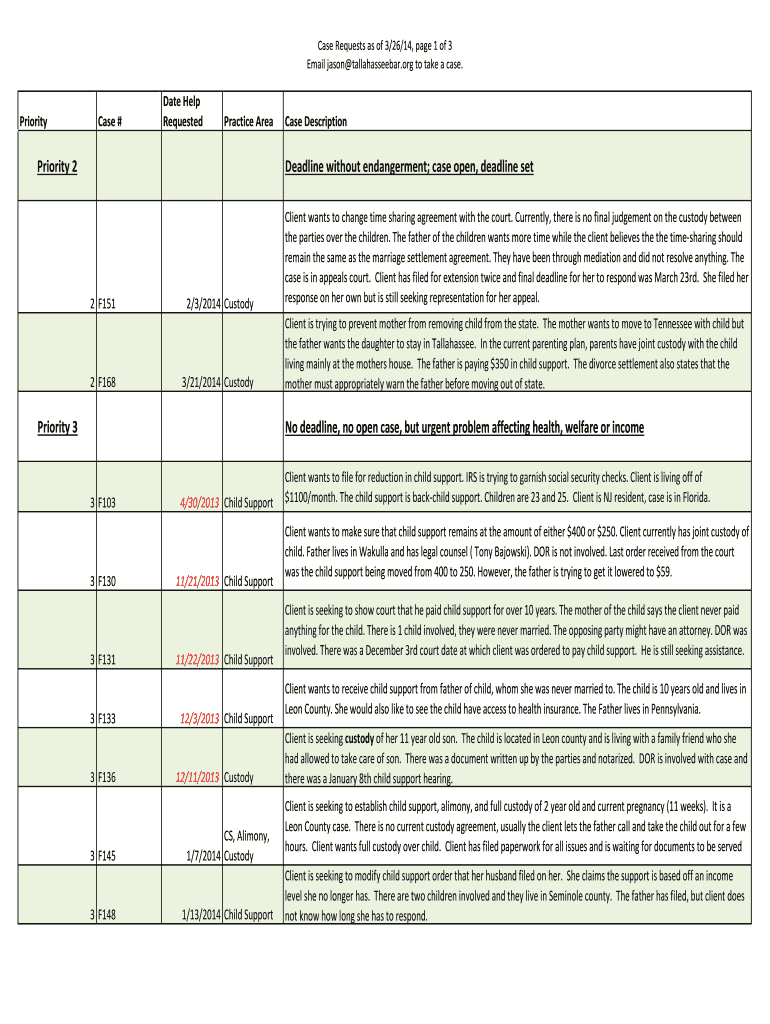 Case Requests as of 3/26/14, page 1 of 3
Email jason@tallahasseebar.org to take a case.

| Priority | Case # | Date Help Requested | Practice Area | Case Description |
|---|---|---|---|---|
| Priority 2 | | | | Deadline without endangerment; case open, deadline set |
| 2 | F151 | 2/3/2014 | Custody | Client wants to change time sharing agreement with the court. Currently, there is no final judgement on the custody between the parties over the children. The father of the children wants more time while the client believes the the time-sharing should remain the same as the marriage settlement agreement. They have been through mediation and did not resolve anything. The case is in appeals court. Client has filed for extension twice and final deadline for her to respond was March 23rd. She filed her response on her own but is still seeking representation for her appeal. |
| 2 | F168 | 3/21/2014 | Custody | Client is trying to prevent mother from removing child from the state. The mother wants to move to Tennessee with child but the father wants the daughter to stay in Tallahassee. In the current parenting plan, parents have joint custody with the child living mainly at the mothers house. The father is paying $350 in child support. The divorce settlement also states that the mother must appropriately warn the father before moving out of state. |
| Priority 3 | | | | No deadline, no open case, but urgent problem affecting health, welfare or income |
| 3 | F103 | 4/30/2013 | Child Support | Client wants to file for reduction in child support. IRS is trying to garnish social security checks. Client is living off of $1100/month. The child support is back-child support. Children are 23 and 25. Client is NJ resident, case is in Florida. |
| 3 | F130 | 11/21/2013 | Child Support | Client wants to make sure that child support remains at the amount of either $400 or $250. Client currently has joint custody of child. Father lives in Wakulla and has legal counsel ( Tony Bajowski). DOR is not involved. Last order received from the court was the child support being moved from 400 to 250. However, the father is trying to get it lowered to $59. |
| 3 | F131 | 11/22/2013 | Child Support | Client is seeking to show court that he paid child support for over 10 years. The mother of the child says the client never paid anything for the child. There is 1 child involved, they were never married. The opposing party might have an attorney. DOR was involved. There was a December 3rd court date at which client was ordered to pay child support. He is still seeking assistance. |
| 3 | F133 | 12/3/2013 | Child Support | Client wants to receive child support from father of child, whom she was never married to. The child is 10 years old and lives in Leon County. She would also like to see the child have access to health insurance. The Father lives in Pennsylvania. |
| 3 | F136 | 12/11/2013 | Custody | Client is seeking custody of her 11 year old son. The child is located in Leon county and is living with a family friend who she had allowed to take care of son. There was a document written up by the parties and notarized. DOR is involved with case and there was a January 8th child support hearing. |
| 3 | F145 | 1/7/2014 | CS, Alimony, Custody | Client is seeking to establish child support, alimony, and full custody of 2 year old and current pregnancy (11 weeks). It is a Leon County case. There is no current custody agreement, usually the client lets the father call and take the child out for a few hours. Client wants full custody over child. Client has filed paperwork for all issues and is waiting for documents to be served |
| 3 | F148 | 1/13/2014 | Child Support | Client is seeking to modify child support order that her husband filed on her. She claims the support is based off an income level she no longer has. There are two children involved and they live in Seminole county. The father has filed, but client does not know how long she has to respond. |